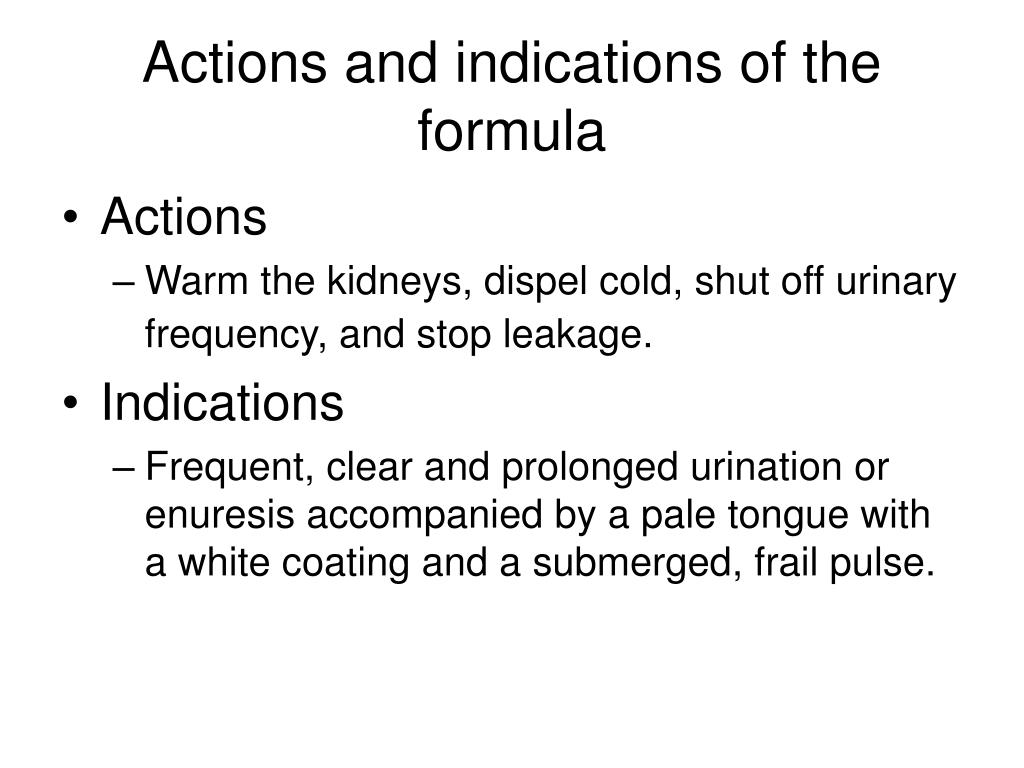 Actions and indications of the formula

• Actions
– Warm the kidneys, dispel cold, shut off urinary frequency, and stop leakage.
• Indications
– Frequent, clear and prolonged urination or enuresis accompanied by a pale tongue with a white coating and a submerged, frail pulse.